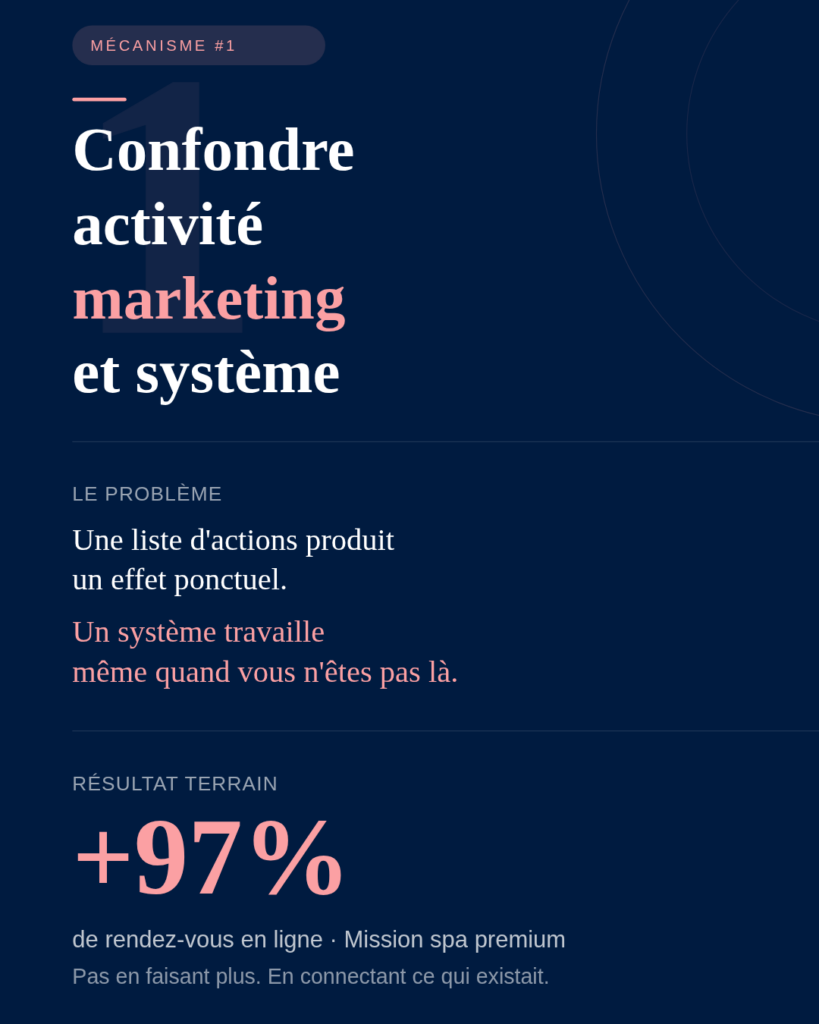 MÉCANISME #1

1

Confondre activité marketing et système

LE PROBLÈME

Une liste d'actions produit un effet ponctuel.

Un système travaille même quand vous n'êtes pas là.

RÉSULTAT TERRAIN

+97%

de rendez-vous en ligne · Mission spa premium

Pas en faisant plus. En connectant ce qui existait.